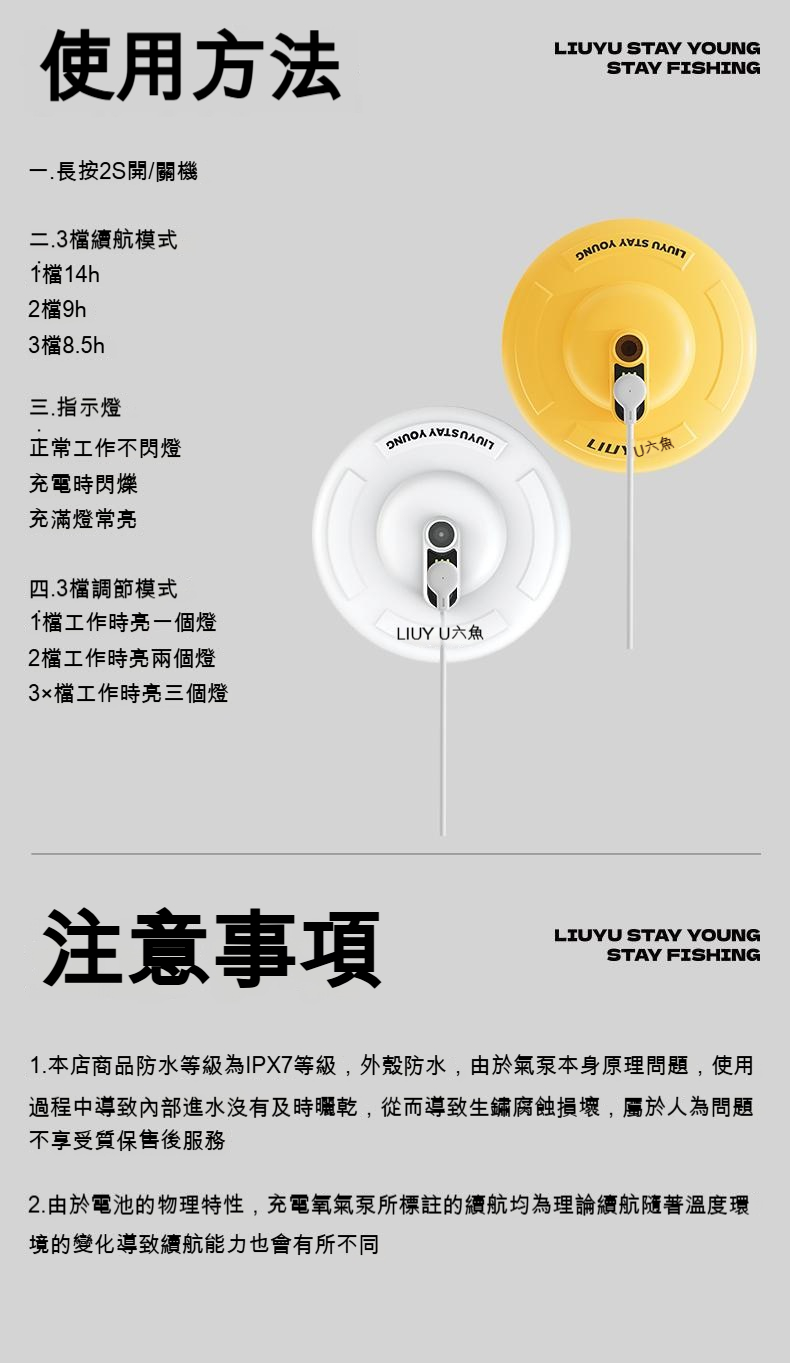 使用方法

LIUYU STAY YOUNG
STAY FISHING

一.長按2S開/關機

二.3檔續航模式
1檔14h
2檔9h
3檔8.5h

三.指示燈
正常工作不閃燈
充電時閃爍
充滿燈常亮

四.3檔調節模式
1檔工作時亮一個燈
2檔工作時亮兩個燈
3×檔工作時亮三個燈

LIUYU STAY YOUNG
LIUYU六魚

LIUYUSTAY YOUNG
LIUY U六魚

注意事項

LIUYU STAY YOUNG
STAY FISHING

1.本店商品防水等級為IPX7等級，外殼防水，由於氣泵本身原理問題，使用過程中導致內部進水沒有及時曬乾，從而導致生鏽腐蝕損壞，屬於人為問題不享受質保售後服務

2.由於電池的物理特性，充電氧氣泵所標註的續航均為理論續航隨著溫度環境的變化導致續航能力也會有所不同